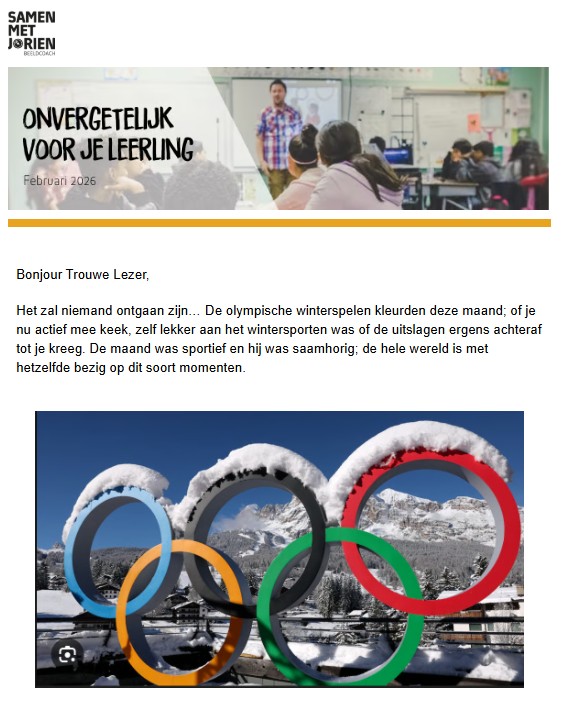 SAMEN MET JORIEN
BEELDCOACH

ONVERGETELIJK VOOR JE LEERLING
Februari 2026

Bonjour Trouwe Lezer,

Het zal niemand ontgaan zijn… De olympische winterspelen kleurden deze maand; of je nu actief mee keek, zelf lekker aan het wintersporten was of de uitslagen ergens achteraf tot je kreeg. De maand was sportief en hij was saamhorig; de hele wereld is met hetzelfde bezig op dit soort momenten.